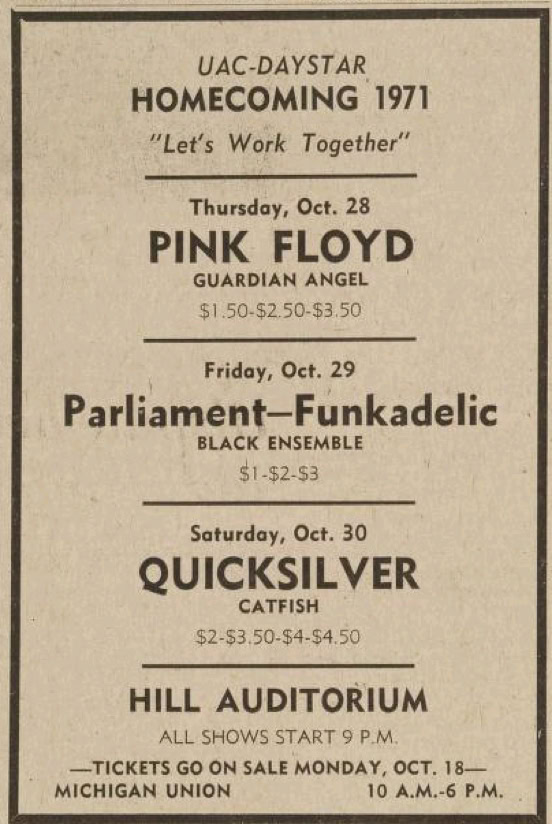 UAC-DAYSTAR
HOMECOMING 1971
"Let's Work Together"

Thursday, Oct. 28
PINK FLOYD
GUARDIAN ANGEL
$1.50-$2.50-$3.50

Friday, Oct. 29
Parliament—Funkadelic
BLACK ENSEMBLE
$1-$2-$3

Saturday, Oct. 30
QUICKSILVER
CATFISH
$2-$3.50-$4-$4.50

HILL AUDITORIUM
ALL SHOWS START 9 P.M.

—TICKETS GO ON SALE MONDAY, OCT. 18—
MICHIGAN UNION 10 A.M.-6 P.M.